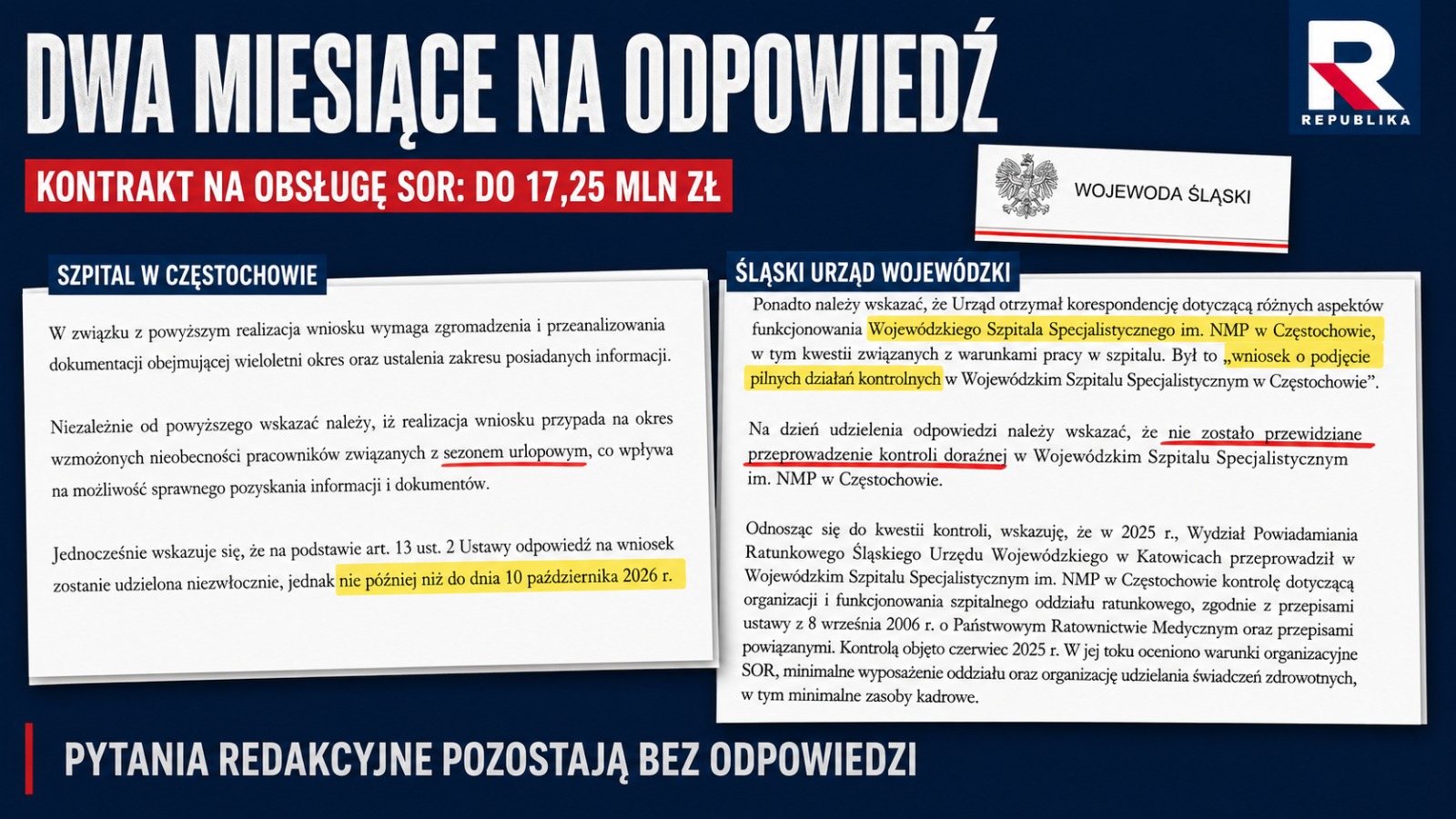 DWA MIESIĄCE NA ODPOWIEDŹ

REPUBLIKA

KONTRAKT NA OBSŁUGĘ SOR: DO 17,25 MLN ZŁ

WOJEWODA ŚLĄSKI

SZPITAL W CZĘSTOCHOWIE

W związku z powyższym realizacja wniosku wymaga zgromadzenia i przeanalizowania dokumentacji obejmującej wieloletni okres oraz ustalenia zakresu posiadanych informacji.

Niezależnie od powyższego wskazać należy, iż realizacja wniosku przypada na okres wzmożonych nieobecności pracowników związanych z sezonem urlopowym, co wpływa na możliwość sprawnego pozyskania informacji i dokumentów.

Jednocześnie wskazuje się, że na podstawie art. 13 ust. 2 Ustawy odpowiedź na wniosek zostanie udzielona niezwłocznie, jednak nie później niż do dnia 10 października 2026 r.

ŚLĄSKI URZĄD WOJEWÓDZKI

Ponadto należy wskazać, że Urząd otrzymał korespondencję dotyczącą różnych aspektów funkcjonowania Wojewódzkiego Szpitala Specjalistycznego im. NMP w Częstochowie, w tym kwestii związanych z warunkami pracy w szpitalu. Był to „wniosek o podjęcie pilnych działań kontrolnych w Wojewódzkim Szpitalu Specjalistycznym w Częstochowie".

Na dzień udzielenia odpowiedzi należy wskazać, że nie zostało przewidziane przeprowadzenie kontroli doraźnej w Wojewódzkim Szpitalu Specjalistycznym im. NMP w Częstochowie.

Odnosząc się do kwestii kontroli, wskazuję, że w 2025 r., Wydział Powiadamiania Ratunkowego Śląskiego Urzędu Wojewódzkiego w Katowicach przeprowadził w Wojewódzkim Szpitalu Specjalistycznym im. NMP w Częstochowie kontrolę dotyczącą organizacji i funkcjonowania szpitalnego oddziału ratunkowego, zgodnie z przepisami ustawy z 8 września 2006 r. o Państwowym Ratownictwie Medycznym oraz przepisami powiązanymi. Kontrolą objęto czerwiec 2025 r. W jej toku oceniono warunki organizacyjne SOR, minimalne wyposażenie oddziału oraz organizację udzielania świadczeń zdrowotnych, w tym minimalne zasoby kadrowe.

PYTANIA REDAKCYJNE POZOSTAJĄ BEZ ODPOWIEDZI